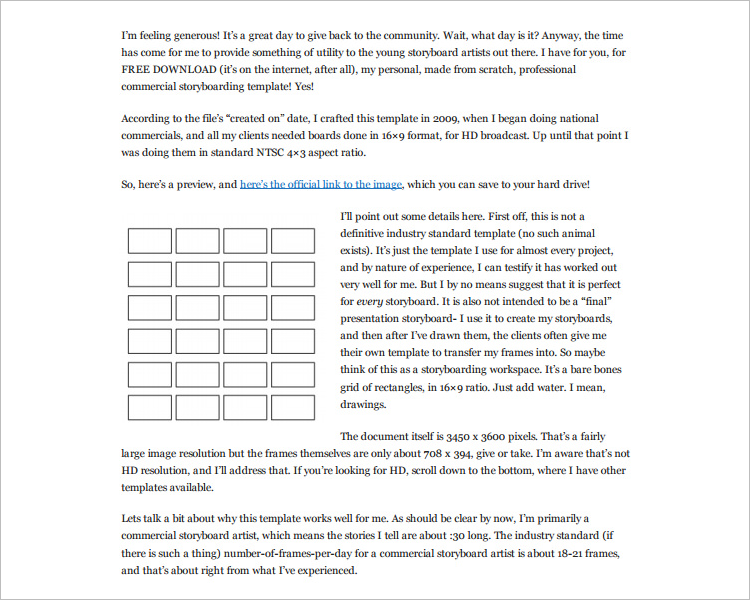 I'm feeling generous! It's a great day to give back to the community. Wait, what day is it? Anyway, the time has come for me to provide something of utility to the young storyboard artists out there. I have for you, for FREE DOWNLOAD (it's on the internet, after all), my personal, made from scratch, professional commercial storyboarding template! Yes!

According to the file's "created on" date, I crafted this template in 2009, when I began doing national commercials, and all my clients needed boards done in 16×9 format, for HD broadcast. Up until that point I was doing them in standard NTSC 4×3 aspect ratio.

So, here's a preview, and here's the official link to the image, which you can save to your hard drive!

I'll point out some details here. First off, this is not a definitive industry standard template (no such animal exists). It's just the template I use for almost every project, and by nature of experience, I can testify it has worked out very well for me. But I by no means suggest that it is perfect for every storyboard. It is also not intended to be a "final" presentation storyboard- I use it to create my storyboards, and then after I've drawn them, the clients often give me their own template to transfer my frames into. So maybe think of this as a storyboarding workspace. It's a bare bones grid of rectangles, in 16×9 ratio. Just add water. I mean, drawings.

The document itself is 3450 x 3600 pixels. That's a fairly large image resolution but the frames themselves are only about 708 x 394, give or take. I'm aware that's not HD resolution, and I'll address that. If you're looking for HD, scroll down to the bottom, where I have other templates available.

Lets talk a bit about why this template works well for me. As should be clear by now, I'm primarily a commercial storyboard artist, which means the stories I tell are about :30 long. The industry standard (if there is such a thing) number-of-frames-per-day for a commercial storyboard artist is about 18-21 frames, and that's about right from what I've experienced.